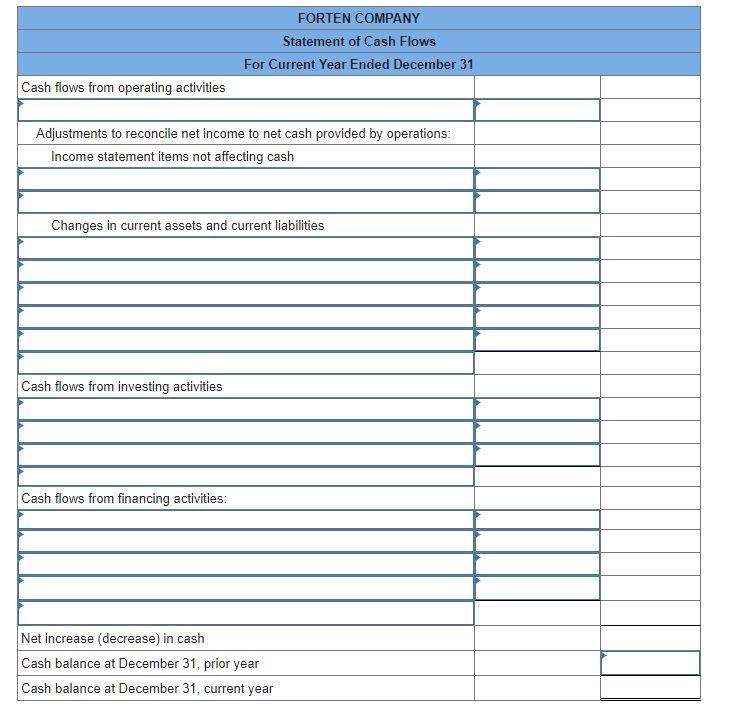 FORTEN COMPANY
Statement of Cash Flows
For Current Year Ended December 31

Cash flows from operating activities

Adjustments to reconcile net income to net cash provided by operations:
Income statement items not affecting cash

Changes in current assets and current liabilities

Cash flows from investing activities

Cash flows from financing activities:

Net increase (decrease) in cash
Cash balance at December 31, prior year
Cash balance at December 31, current year